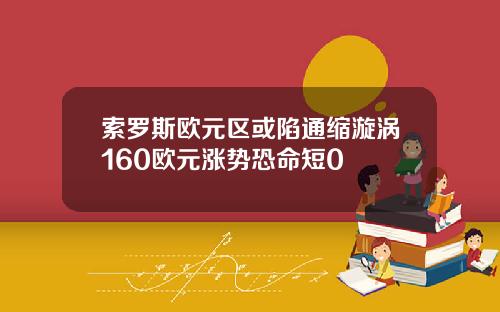 索罗斯欧元区或陷通缩漩涡160欧元涨势恐命短0